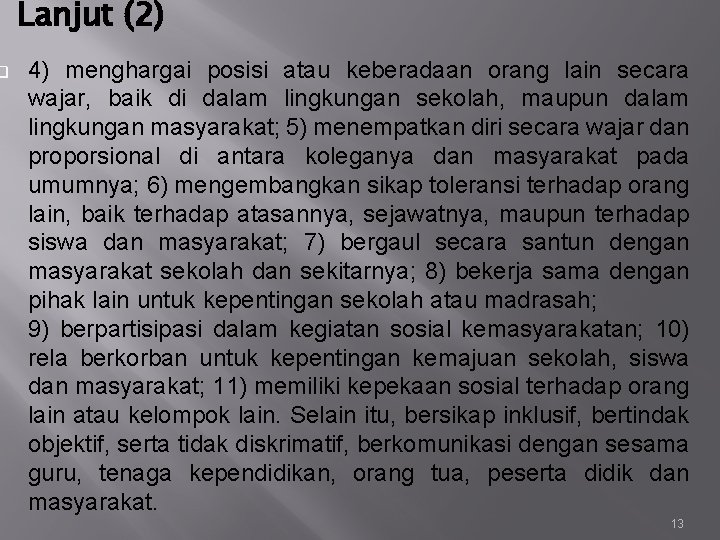 Lanjut (2)

4) menghargai posisi atau keberadaan orang lain secara wajar, baik di dalam lingkungan sekolah, maupun dalam lingkungan masyarakat; 5) menempatkan diri secara wajar dan proporsional di antara koleganya dan masyarakat pada umumnya; 6) mengembangkan sikap toleransi terhadap orang lain, baik terhadap atasannya, sejawatnya, maupun terhadap siswa dan masyarakat; 7) bergaul secara santun dengan masyarakat sekolah dan sekitarnya; 8) bekerja sama dengan pihak lain untuk kepentingan sekolah atau madrasah;
9) berpartisipasi dalam kegiatan sosial kemasyarakatan; 10) rela berkorban untuk kepentingan kemajuan sekolah, siswa dan masyarakat; 11) memiliki kepekaan sosial terhadap orang lain atau kelompok lain. Selain itu, bersikap inklusif, bertindak objektif, serta tidak diskrimatif, berkomunikasi dengan sesama guru, tenaga kependidikan, orang tua, peserta didik dan masyarakat.

13